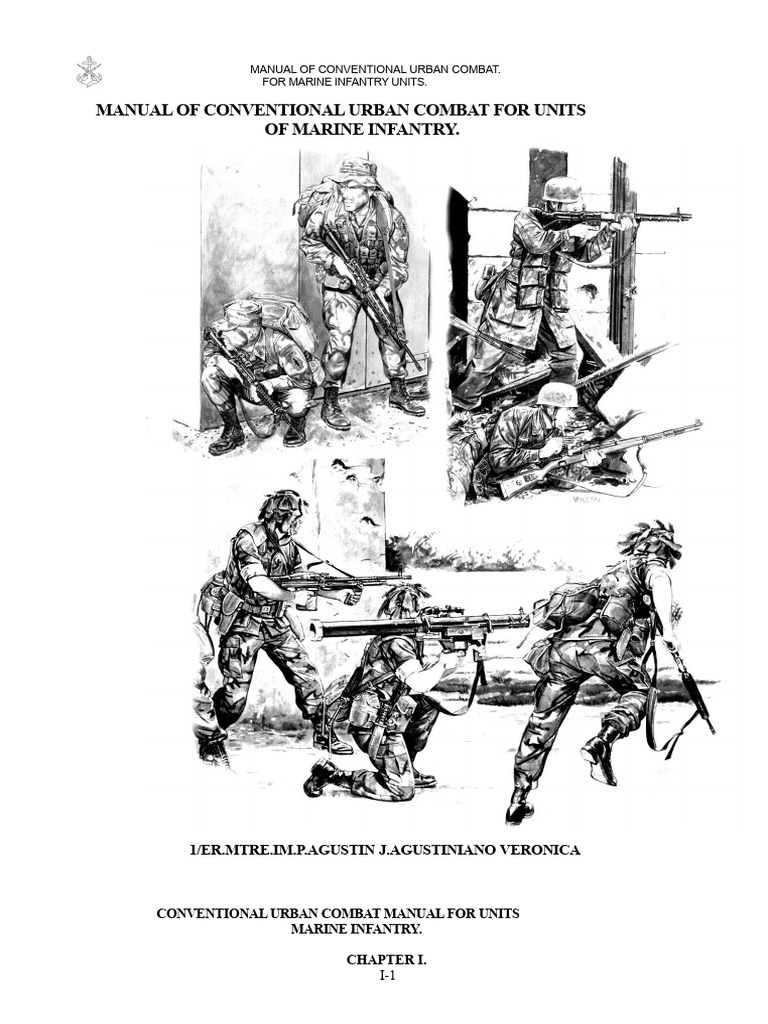 MANUAL OF CONVENTIONAL URBAN COMBAT.
FOR MARINE INFANTRY UNITS.

MANUAL OF CONVENTIONAL URBAN COMBAT FOR UNITS
OF MARINE INFANTRY.

1/ER.MTRE.IM.P.AGUSTIN J.AGUSTINIANO VERONICA

CONVENTIONAL URBAN COMBAT MANUAL FOR UNITS
MARINE INFANTRY.

CHAPTER I.
I-1